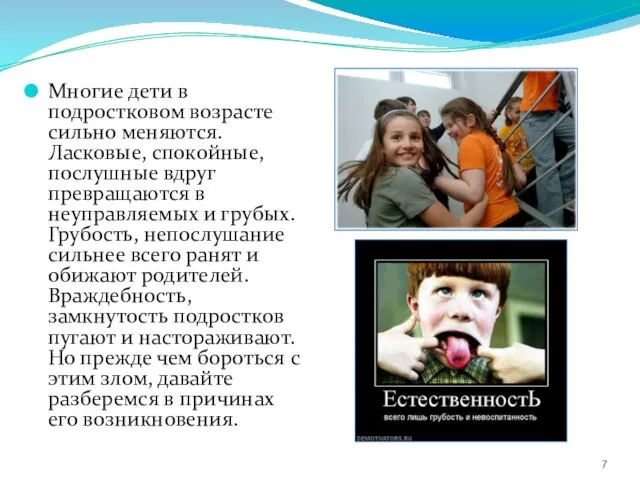 Многие дети в подростковом возрасте сильно меняются. Ласковые, спокойные, послушные вдруг превращаются в неуправляемых и грубых. Грубость, непослушание сильнее всего ранят и обижают родителей. Враждебность, замкнутость подростков пугают и настораживают. Но прежде чем бороться с этим злом, давайте разберемся в причинах его возникновения.

ЕстественностЬ
всего лишь грубость и невоспитанность
DEMOTIVATORS.RU

7